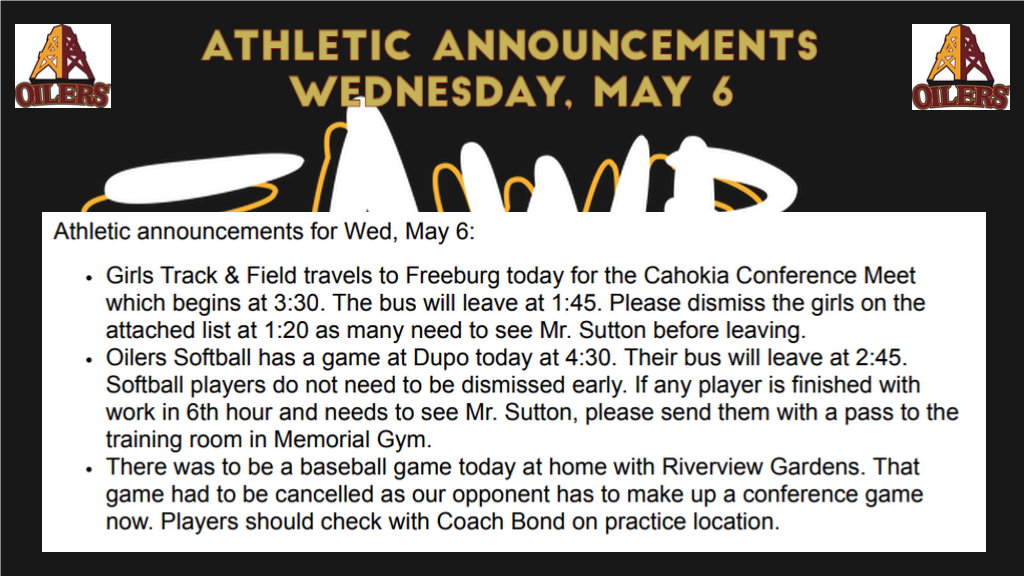 OILERS

ATHLETIC ANNOUNCEMENTS
WEDNESDAY, MAY 6

OILERS

Athletic announcements for Wed, May 6:

• Girls Track & Field travels to Freeburg today for the Cahokia Conference Meet which begins at 3:30. The bus will leave at 1:45. Please dismiss the girls on the attached list at 1:20 as many need to see Mr. Sutton before leaving.
• Oilers Softball has a game at Dupo today at 4:30. Their bus will leave at 2:45. Softball players do not need to be dismissed early. If any player is finished with work in 6th hour and needs to see Mr. Sutton, please send them with a pass to the training room in Memorial Gym.
• There was to be a baseball game today at home with Riverview Gardens. That game had to be cancelled as our opponent has to make up a conference game now. Players should check with Coach Bond on practice location.